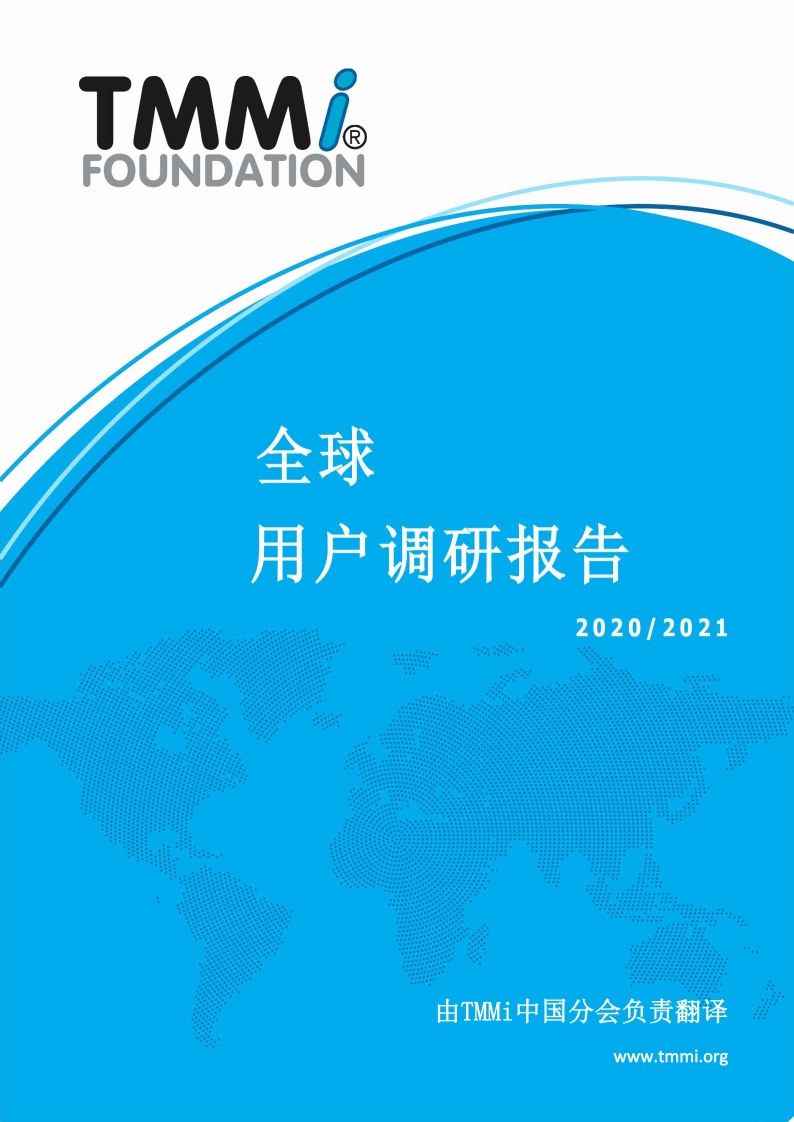 TMMi®
FOUNDATION

全球
用户调研报告

2020/2021

由TMMi中国分会负责翻译

www.tmmi.org